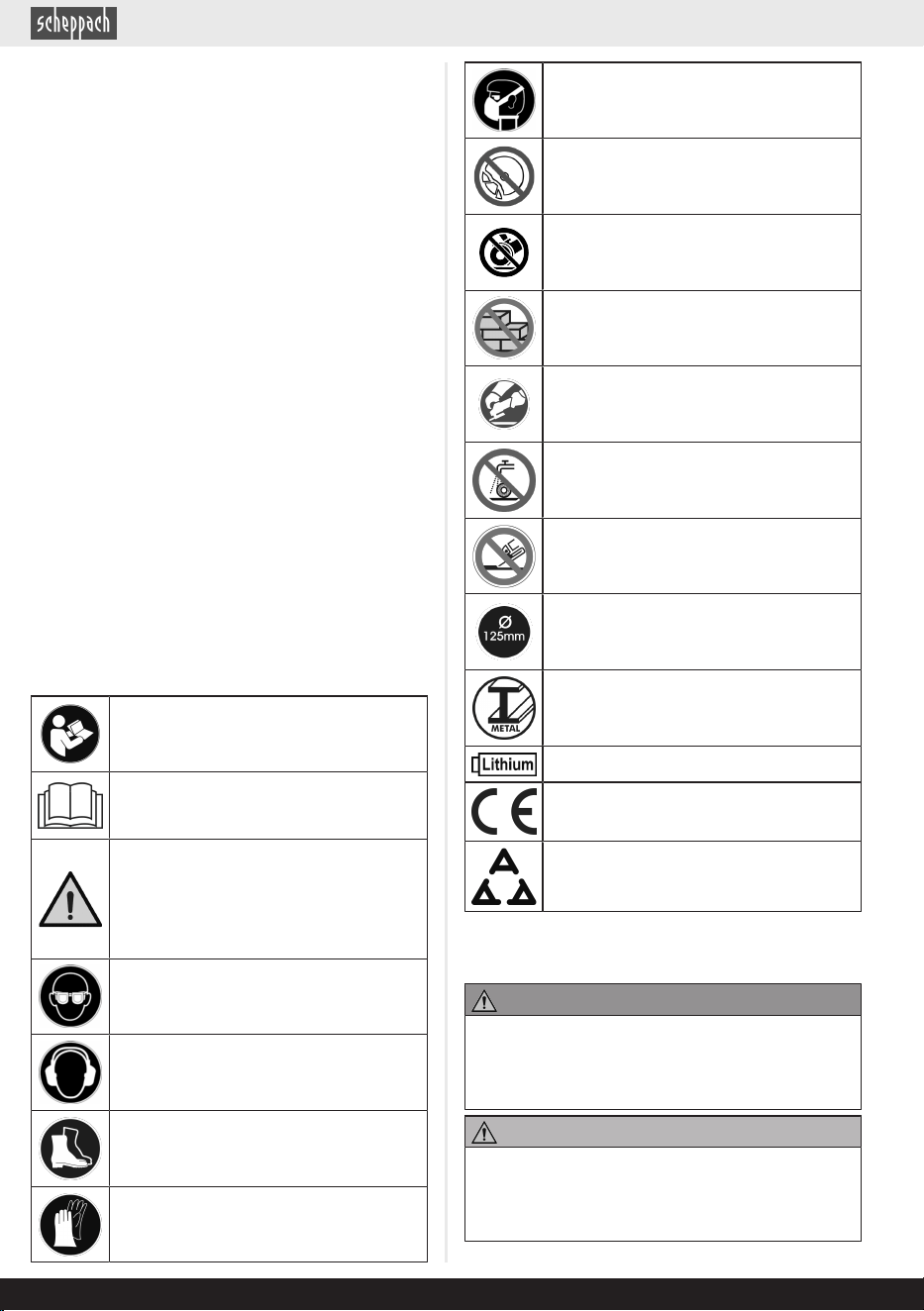 scheppach

Ø
125mm

METAL

Lithium

CE